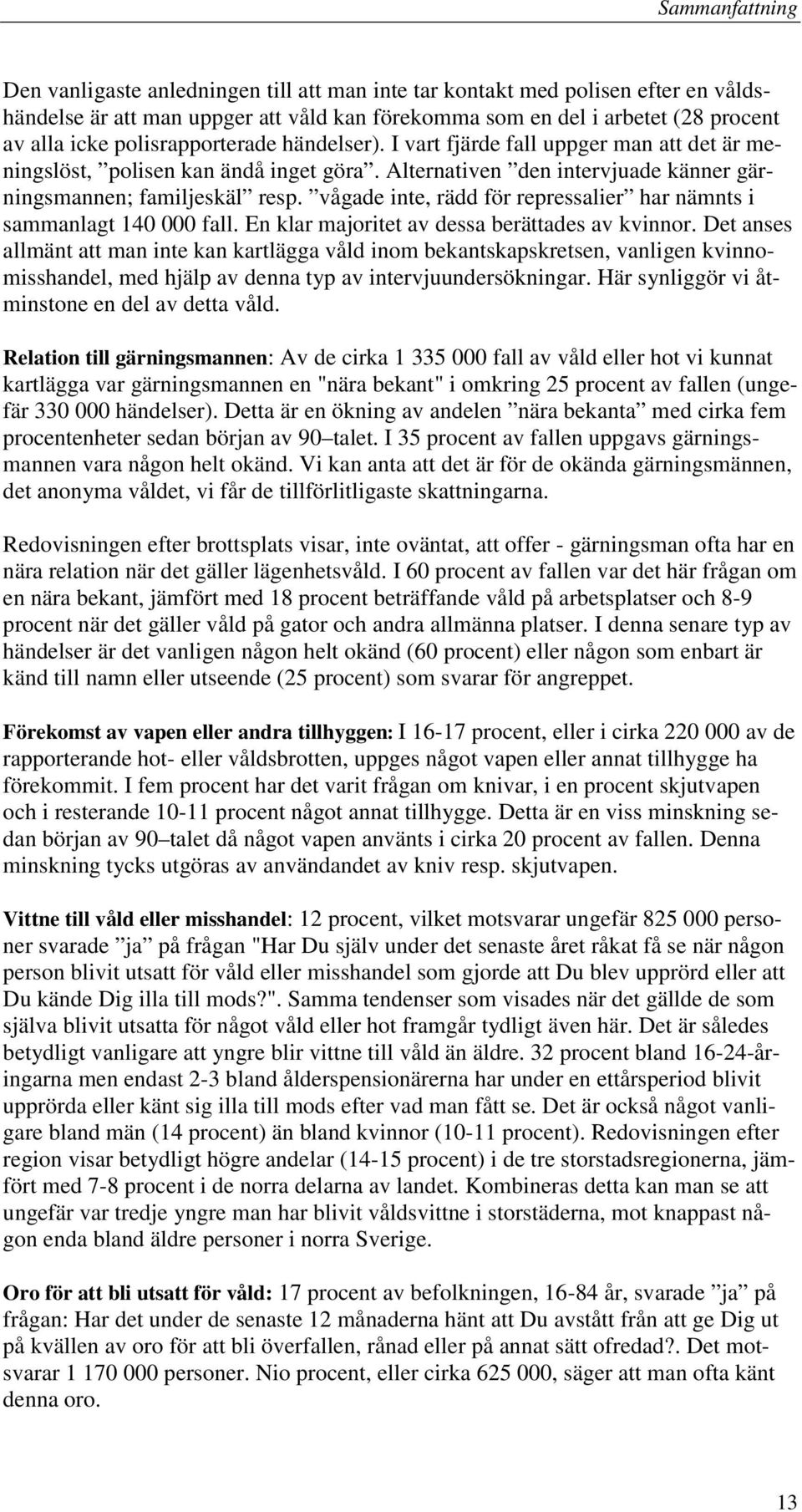 Sammanfattning

Den vanligaste anledningen till att man inte tar kontakt med polisen efter en våldshändelse är att man uppger att våld kan förekomma som en del i arbetet (28 procent av alla icke polisrapporterade händelser). I vart fjärde fall uppger man att det är meningslöst, ”polisen kan ändå inget göra”. Alternativen ”den intervjuade känner gärningsmannen; familjeskäl” resp. ”vågade inte, rädd för repressalier” har nämnts i sammanlagt 140 000 fall. En klar majoritet av dessa berättades av kvinnor. Det anses allmänt att man inte kan kartlägga våld inom bekantskapskretsen, vanligen kvinnomisshandel, med hjälp av denna typ av intervjuundersökningar. Här synliggör vi åtminstone en del av detta våld.

Relation till gärningsmannen: Av de cirka 1 335 000 fall av våld eller hot vi kunnat kartlägga var gärningsmannen en "nära bekant" i omkring 25 procent av fallen (ungefär 330 000 händelser). Detta är en ökning av andelen ”nära bekanta” med cirka fem procentenheter sedan början av 90–talet. I 35 procent av fallen uppgavs gärningsmannen vara någon helt okänd. Vi kan anta att det är för de okända gärningsmännen, det anonyma våldet, vi får de tillförlitligaste skattningarna.

Redovisningen efter brottsplats visar, inte oväntat, att offer - gärningsman ofta har en nära relation när det gäller lägenhetsvåld. I 60 procent av fallen var det här frågan om en nära bekant, jämfört med 18 procent beträffande våld på arbetsplatser och 8-9 procent när det gäller våld på gator och andra allmänna platser. I denna senare typ av händelser är det vanligen någon helt okänd (60 procent) eller någon som enbart är känd till namn eller utseende (25 procent) som svarar för angreppet.

Förekomst av vapen eller andra tillhyggen: I 16-17 procent, eller i cirka 220 000 av de rapporterande hot- eller våldsbrotten, uppges något vapen eller annat tillhygge ha förekommit. I fem procent har det varit frågan om knivar, i en procent skjutvapen och i resterande 10-11 procent något annat tillhygge. Detta är en viss minskning sedan början av 90–talet då något vapen använts i cirka 20 procent av fallen. Denna minskning tycks utgöras av användandet av kniv resp. skjutvapen.

Vittne till våld eller misshandel: 12 procent, vilket motsvarar ungefär 825 000 personer svarade ”ja” på frågan "Har Du själv under det senaste året råkat få se när någon person blivit utsatt för våld eller misshandel som gjorde att Du blev upprörd eller att Du kände Dig illa till mods?". Samma tendenser som visades när det gällde de som själva blivit utsatta för något våld eller hot framgår tydligt även här. Det är således betydligt vanligare att yngre blir vittne till våld än äldre. 32 procent bland 16-24-åringarna men endast 2-3 bland ålderspensionärerna har under en ettårsperiod blivit upprörda eller känt sig illa till mods efter vad man fått se. Det är också något vanligare bland män (14 procent) än bland kvinnor (10-11 procent). Redovisningen efter region visar betydligt högre andelar (14-15 procent) i de tre storstadsregionerna, jämfört med 7-8 procent i de norra delarna av landet. Kombineras detta kan man se att ungefär var tredje yngre man har blivit våldsvittne i storstäderna, mot knappast någon enda bland äldre personer i norra Sverige.

Oro för att bli utsatt för våld: 17 procent av befolkningen, 16-84 år, svarade ”ja” på frågan: Har det under de senaste 12 månaderna hänt att Du avstått från att ge Dig ut på kvällen av oro för att bli överfallen, rånad eller på annat sätt ofredad?. Det motsvarar 1 170 000 personer. Nio procent, eller cirka 625 000, säger att man ofta känt denna oro.

13